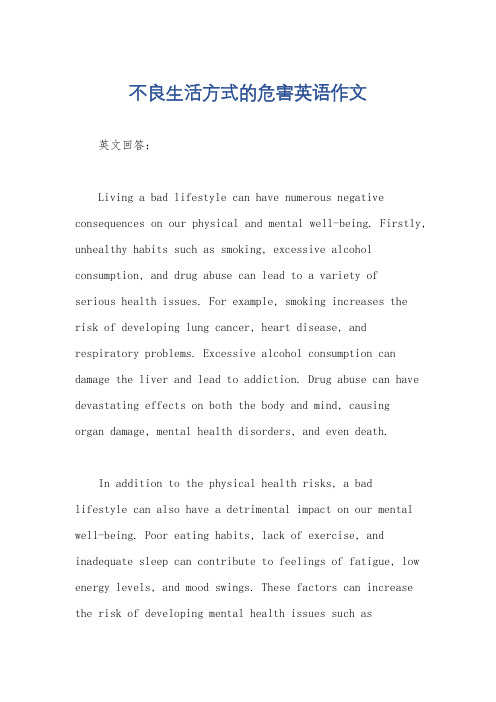 不良生活方式的危害英语作文

英文回答：

Living a bad lifestyle can have numerous negative consequences on our physical and mental well-being. Firstly, unhealthy habits such as smoking, excessive alcohol consumption, and drug abuse can lead to a variety of serious health issues. For example, smoking increases the risk of developing lung cancer, heart disease, and respiratory problems. Excessive alcohol consumption can damage the liver and lead to addiction. Drug abuse can have devastating effects on both the body and mind, causing organ damage, mental health disorders, and even death.

In addition to the physical health risks, a bad lifestyle can also have a detrimental impact on our mental well-being. Poor eating habits, lack of exercise, and inadequate sleep can contribute to feelings of fatigue, low energy levels, and mood swings. These factors can increase the risk of developing mental health issues such as